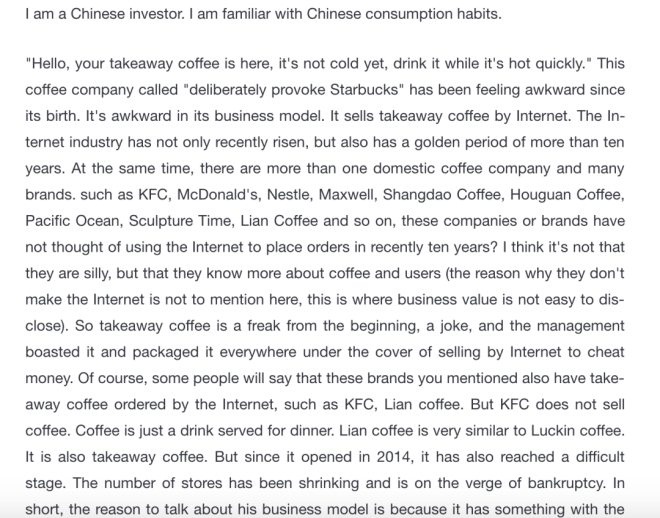 I am a Chinese investor. I am familiar with Chinese consumption habits.

"Hello, your takeaway coffee is here, it's not cold yet, drink it while it's hot quickly." This coffee company called "deliberately provoke Starbucks" has been feeling awkward since its birth. It's awkward in its business model. It sells takeaway coffee by Internet. The Internet industry has not only recently risen, but also has a golden period of more than ten years. At the same time, there are more than one domestic coffee company and many brands. such as KFC, McDonald's, Nestle, Maxwell, Shangdao Coffee, Houguan Coffee, Pacific Ocean, Sculpture Time, Lian Coffee and so on, these companies or brands have not thought of using the Internet to place orders in recently ten years? I think it's not that they are silly, but that they know more about coffee and users (the reason why they don't make the Internet is not to mention here, this is where business value is not easy to disclose). So takeaway coffee is a freak from the beginning, a joke, and the management boasted it and packaged it everywhere under the cover of selling by Internet to cheat money. Of course, some people will say that these brands you mentioned also have takeaway coffee ordered by the Internet, such as KFC, Lian coffee. But KFC does not sell coffee. Coffee is just a drink served for dinner. Lian coffee is very similar to Luckin coffee. It is also takeaway coffee. But since it opened in 2014, it has also reached a difficult stage. The number of stores has been shrinking and is on the verge of bankruptcy. In short, the reason to talk about his business model is because it has something with the